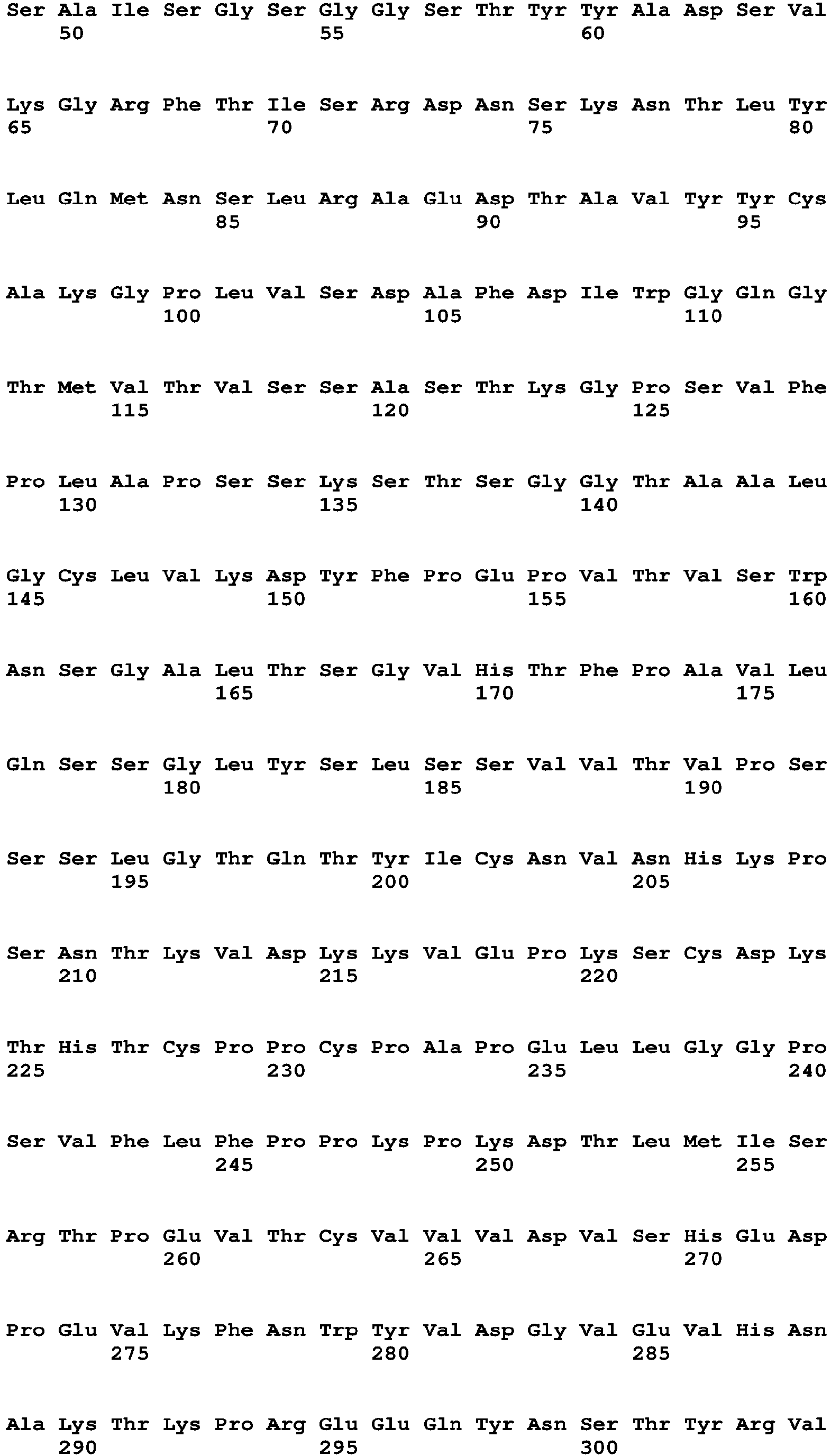 Ser Ala Ile Ser Gly Ser Gly Gly Ser Thr Tyr Tyr Ala Asp Ser Val
50 55 60

Lys Gly Arg Phe Thr Ile Ser Arg Asp Asn Ser Lys Asn Thr Leu Tyr
65 70 75 80

Leu Gln Met Asn Ser Leu Arg Ala Glu Asp Thr Ala Val Tyr Tyr Cys
85 90 95

Ala Lys Gly Pro Leu Val Ser Asp Ala Phe Asp Ile Trp Gly Gln Gly
100 105 110

Thr Met Val Thr Val Ser Ser Ala Ser Thr Lys Gly Pro Ser Val Phe
115 120 125

Pro Leu Ala Pro Ser Ser Lys Ser Thr Ser Gly Gly Thr Ala Ala Leu
130 135 140

Gly Cys Leu Val Lys Asp Tyr Phe Pro Glu Pro Val Thr Val Ser Trp
145 150 155 160

Asn Ser Gly Ala Leu Thr Ser Gly Val His Thr Phe Pro Ala Val Leu
165 170 175

Gln Ser Ser Gly Leu Tyr Ser Leu Ser Ser Val Val Thr Val Pro Ser
180 185 190

Ser Ser Leu Gly Thr Gln Thr Tyr Ile Cys Asn Val Asn His Lys Pro
195 200 205

Ser Asn Thr Lys Val Asp Lys Lys Val Glu Pro Lys Ser Cys Asp Lys
210 215 220

Thr His Thr Cys Pro Pro Cys Pro Ala Pro Glu Leu Leu Gly Gly Pro
225 230 235 240

Ser Val Phe Leu Phe Pro Pro Lys Pro Lys Asp Thr Leu Met Ile Ser
245 250 255

Arg Thr Pro Glu Val Thr Cys Val Val Val Asp Val Ser His Glu Asp
260 265 270

Pro Glu Val Lys Phe Asn Trp Tyr Val Asp Gly Val Glu Val His Asn
275 280 285

Ala Lys Thr Lys Pro Arg Glu Glu Gln Tyr Asn Ser Thr Tyr Arg Val
290 295 300